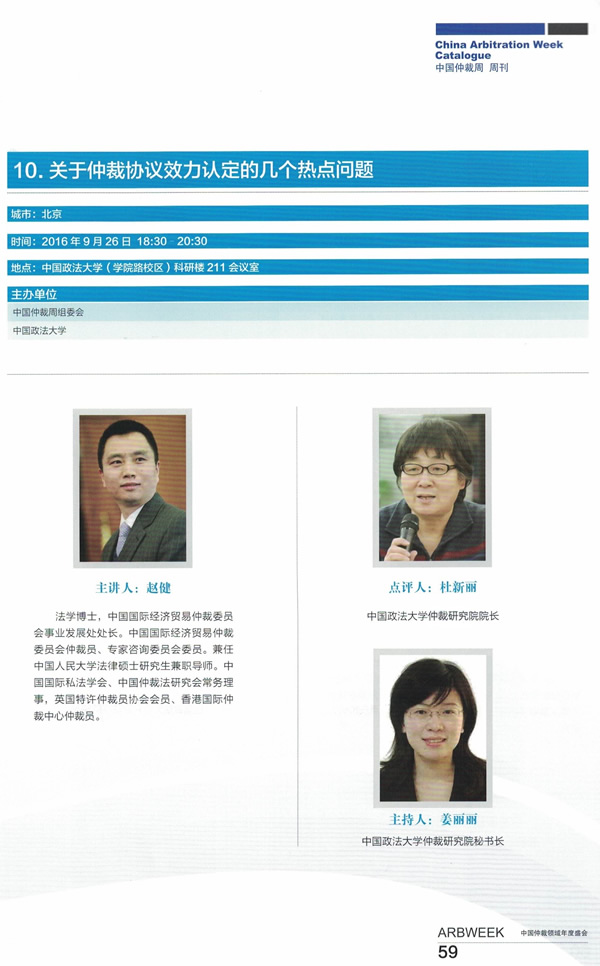 China Arbitration Week Catalogue
中国仲裁周 周刊

10. 关于仲裁协议效力认定的几个热点问题

城市：北京

时间：2016 年 9 月 26 日 18:30 - 20:30

地点：中国政法大学（学院路校区）科研楼 211 会议室

主办单位

中国仲裁周组委会

中国政法大学

主讲人：赵健

法学博士，中国国际经济贸易仲裁委员会事业发展处处长。中国国际经济贸易仲裁委员会仲裁员、专家咨询委员会委员。兼任中国人民大学法律硕士研究生兼职导师。中国国际私法学会、中国仲裁法研究会常务理事，英国特许仲裁员协会会员、香港国际仲裁中心仲裁员。

点评人：杜新丽

中国政法大学仲裁研究院院长

主持人：姜丽丽

中国政法大学仲裁研究院秘书长

ARBWEEK 中国仲裁领域年度盛会
59